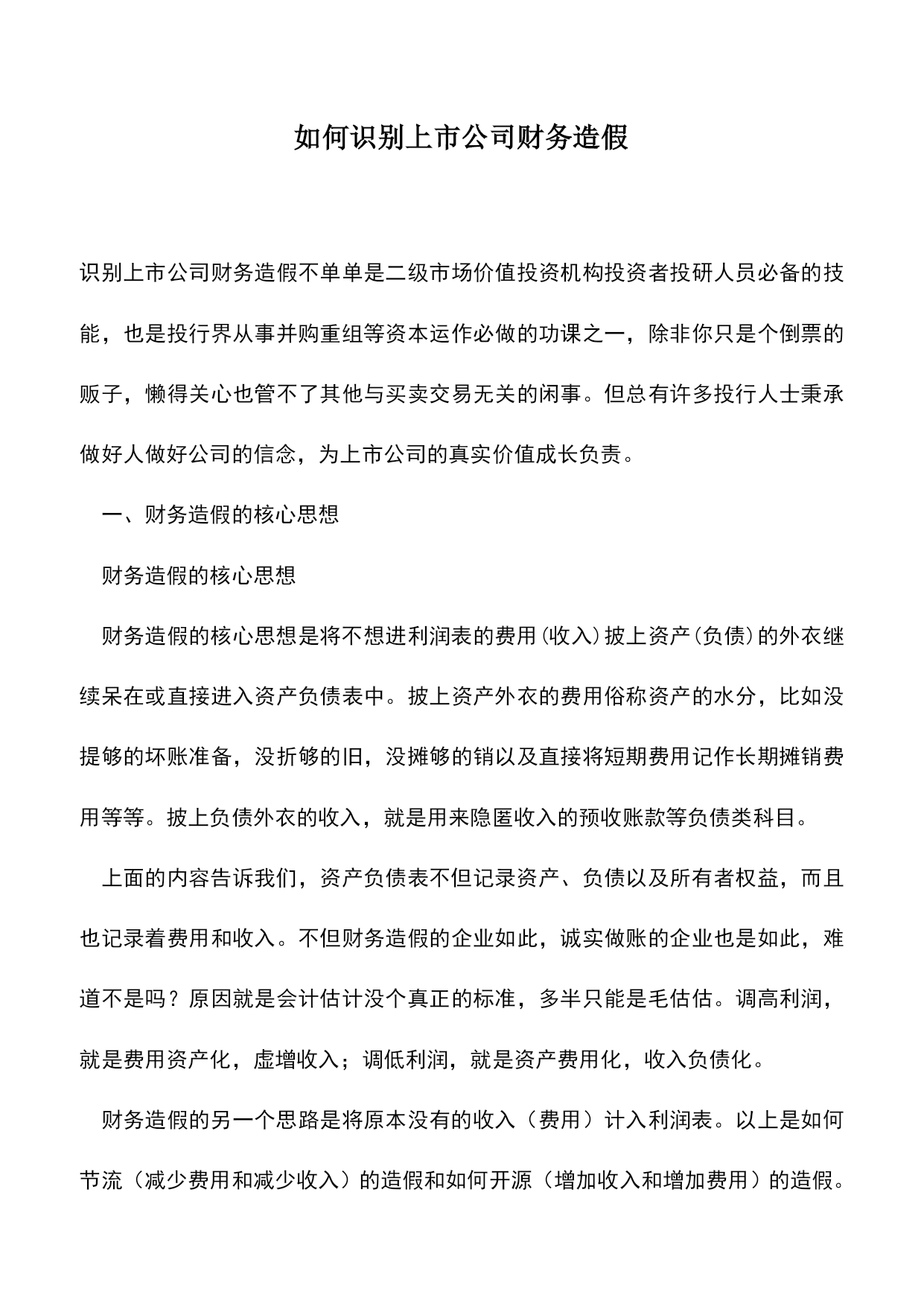 如何识别上市公司财务造假

识别上市公司财务造假不单单是二级市场价值投资机构投资者投研人员必备的技能，也是投行界从事并购重组等资本运作必做的功课之一，除非你只是个倒票的贩子，懒得关心也管不了其他与买卖交易无关的闲事。但总有许多投行人士秉承做好人做好公司的信念，为上市公司的真实价值成长负责。

一、财务造假的核心思想

财务造假的核心思想

财务造假的核心思想是将不想进利润表的费用(收入)披上资产(负债)的外衣继续呆在或直接进入资产负债表中。披上资产外衣的费用俗称资产的水分，比如没提够的坏账准备，没折够的旧，没摊够的销以及直接将短期费用记作长期摊销费用等等。披上负债外衣的收入，就是用来隐匿收入的预收账款等负债类科目。

上面的内容告诉我们，资产负债表不但记录资产、负债以及所有者权益，而且也记录着费用和收入。不但财务造假的企业如此，诚实做账的企业也是如此，难道不是吗？原因就是会计估计没个真正的标准，多半只能是毛估估。调高利润，就是费用资产化，虚增收入；调低利润，就是资产费用化，收入负债化。

财务造假的另一个思路是将原本没有的收入（费用）计入利润表。以上是如何节流（减少费用和减少收入）的造假和如何开源（增加收入和增加费用）的造假。